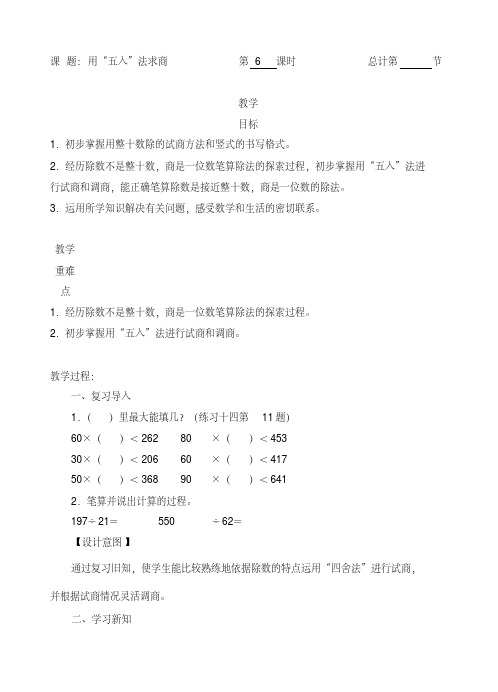 课 题：用“五入”法求商　　　　第 6 课时　　　　总计第 ____ 节

教学
目标

1. 初步掌握用整十数除的试商方法和竖式的书写格式。

2. 经历除数不是整十数，商是一位数笔算除法的探索过程，初步掌握用“五入”法进行试商和调商，能正确笔算除数是接近整十数，商是一位数的除法。

3. 运用所学知识解决有关问题，感受数学和生活的密切联系。

教学
重难
点

1. 经历除数不是整十数，商是一位数笔算除法的探索过程。

2. 初步掌握用“五入”法进行试商和调商。

教学过程：

一、复习导入

1.（　）里最大能填几？（练习十四第 11 题）

60×（　）＜262　　80 ×（　）＜453

30×（　）＜206　　60 ×（　）＜417

50×（　）＜368　　90 ×（　）＜641

2. 笔算并说出计算的过程。

197÷21＝　　550 ÷62＝

【设计意图】

通过复习旧知，使学生能比较熟练地依据除数的特点运用“四舍法”进行试商，并根据试商情况灵活调商。

二、学习新知